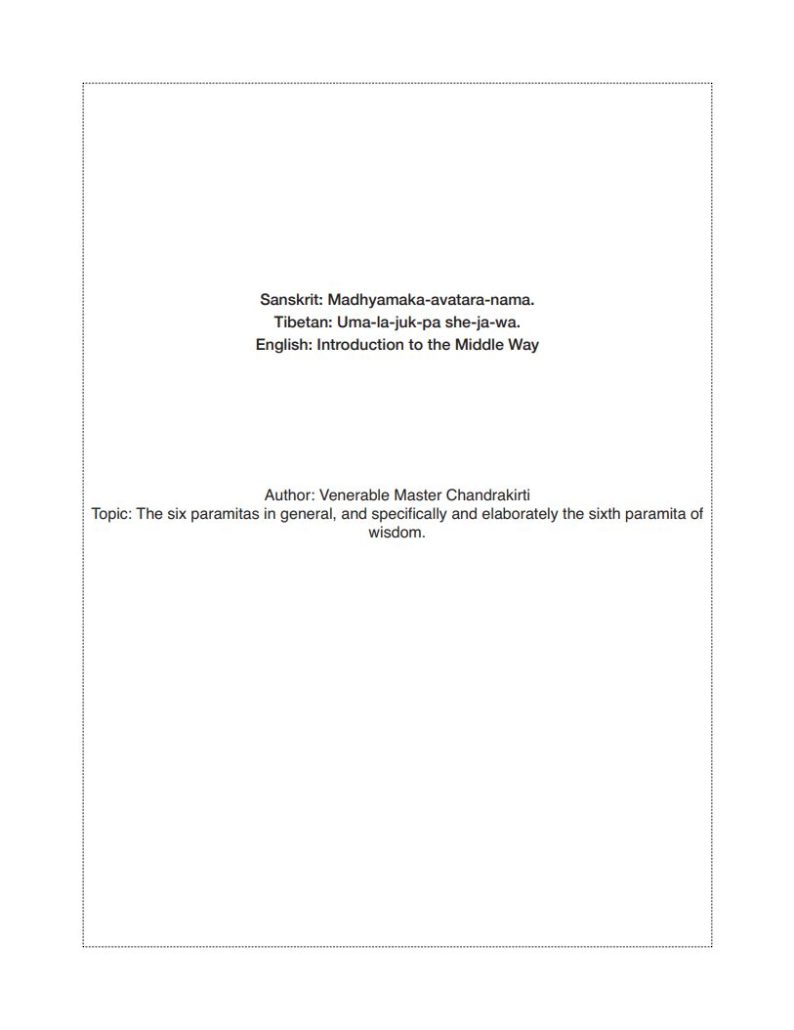 Sanskrit: Madhyamaka-avatara-nama.
Tibetan: Uma-la-juk-pa she-ja-wa.
English: Introduction to the Middle Way

Author: Venerable Master Chandrakirti
Topic: The six paramitas in general, and specifically and elaborately the sixth paramita of wisdom.